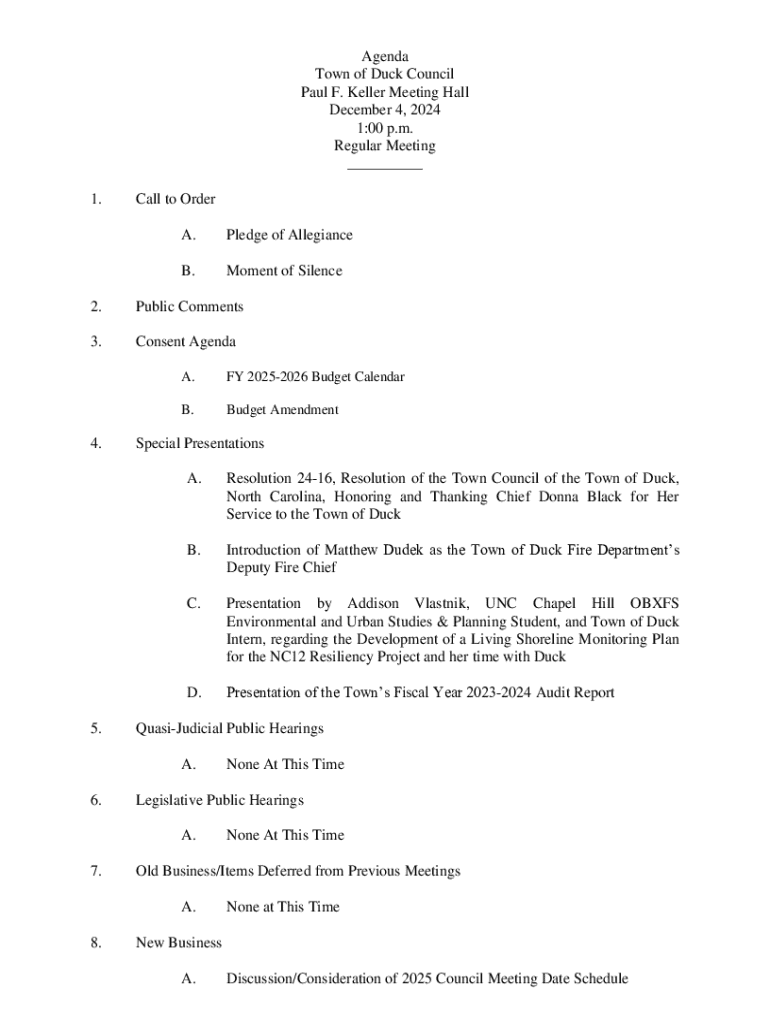 Agenda
Town of Duck Council
Paul F. Keller Meeting Hall
December 4, 2024
1:00 p.m.
Regular Meeting

1. Call to Order

A. Pledge of Allegiance

B. Moment of Silence

2. Public Comments

3. Consent Agenda

A. FY 2025-2026 Budget Calendar

B. Budget Amendment

4. Special Presentations

A. Resolution 24-16, Resolution of the Town Council of the Town of Duck, North Carolina, Honoring and Thanking Chief Donna Black for Her Service to the Town of Duck

B. Introduction of Matthew Dudek as the Town of Duck Fire Department's Deputy Fire Chief

C. Presentation by Addison Vlastnik, UNC Chapel Hill OBXFS Environmental and Urban Studies & Planning Student, and Town of Duck Intern, regarding the Development of a Living Shoreline Monitoring Plan for the NC12 Resiliency Project and her time with Duck

D. Presentation of the Town's Fiscal Year 2023-2024 Audit Report

5. Quasi-Judicial Public Hearings

A. None At This Time

6. Legislative Public Hearings

A. None At This Time

7. Old Business/Items Deferred from Previous Meetings

A. None at This Time

8. New Business

A. Discussion/Consideration of 2025 Council Meeting Date Schedule